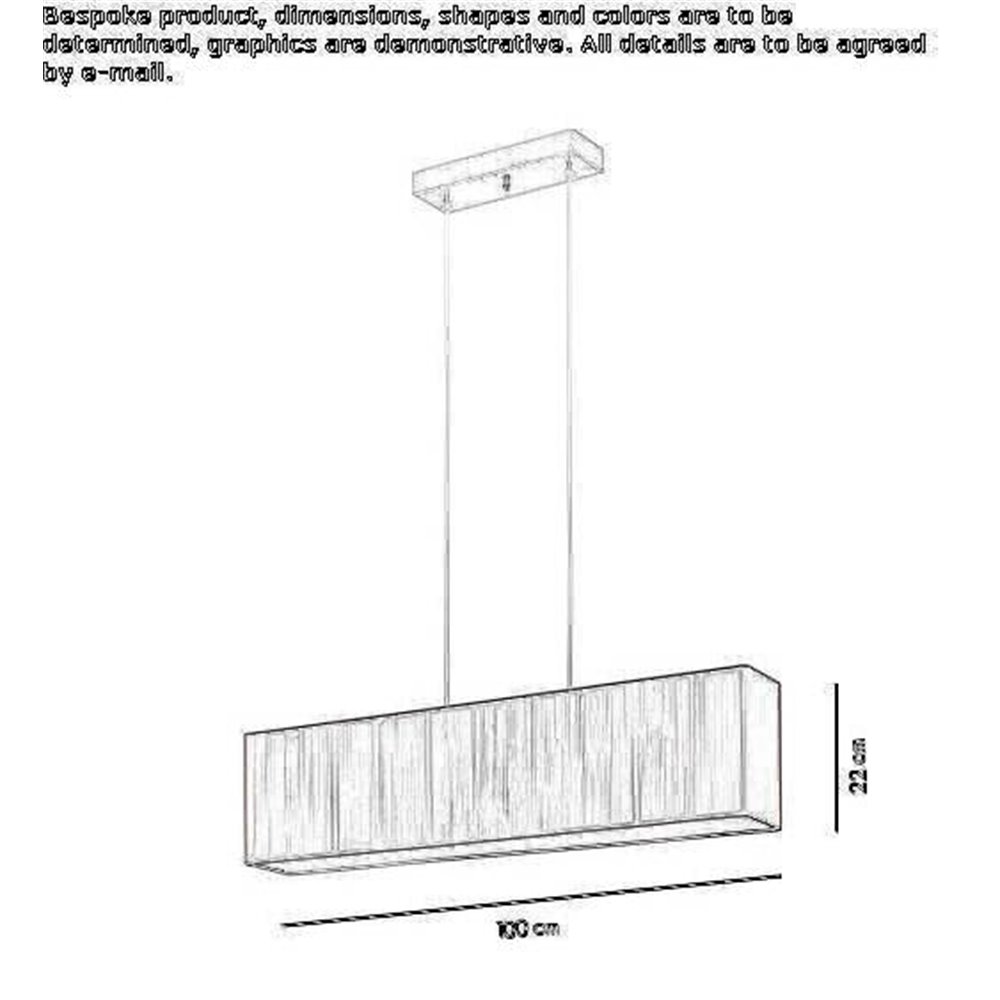 Bespoke product, dimensions, shapes and colors are to be determined, graphics are demonstrative. All details are to be agreed by e-mail.

22 cm

100 cm